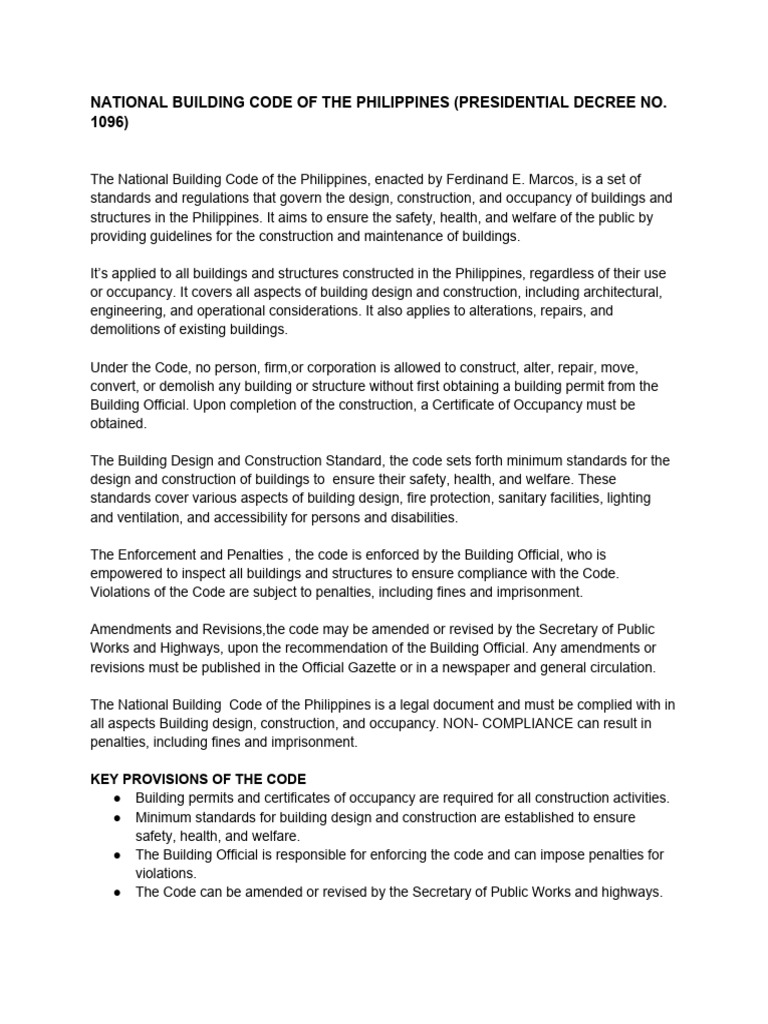 NATIONAL BUILDING CODE OF THE PHILIPPINES (PRESIDENTIAL DECREE NO. 1096)

The National Building Code of the Philippines, enacted by Ferdinand E. Marcos, is a set of standards and regulations that govern the design, construction, and occupancy of buildings and structures in the Philippines. It aims to ensure the safety, health, and welfare of the public by providing guidelines for the construction and maintenance of buildings.

It's applied to all buildings and structures constructed in the Philippines, regardless of their use or occupancy. It covers all aspects of building design and construction, including architectural, engineering, and operational considerations. It also applies to alterations, repairs, and demolitions of existing buildings.

Under the Code, no person, firm,or corporation is allowed to construct, alter, repair, move, convert, or demolish any building or structure without first obtaining a building permit from the Building Official. Upon completion of the construction, a Certificate of Occupancy must be obtained.

The Building Design and Construction Standard, the code sets forth minimum standards for the design and construction of buildings to ensure their safety, health, and welfare. These standards cover various aspects of building design, fire protection, sanitary facilities, lighting and ventilation, and accessibility for persons and disabilities.

The Enforcement and Penalties , the code is enforced by the Building Official, who is empowered to inspect all buildings and structures to ensure compliance with the Code. Violations of the Code are subject to penalties, including fines and imprisonment.

Amendments and Revisions,the code may be amended or revised by the Secretary of Public Works and Highways, upon the recommendation of the Building Official. Any amendments or revisions must be published in the Official Gazette or in a newspaper and general circulation.

The National Building Code of the Philippines is a legal document and must be complied with in all aspects Building design, construction, and occupancy. NON- COMPLIANCE can result in penalties, including fines and imprisonment.

KEY PROVISIONS OF THE CODE
● Building permits and certificates of occupancy are required for all construction activities.
● Minimum standards for building design and construction are established to ensure safety, health, and welfare.
● The Building Official is responsible for enforcing the code and can impose penalties for violations.
● The Code can be amended or revised by the Secretary of Public Works and highways.